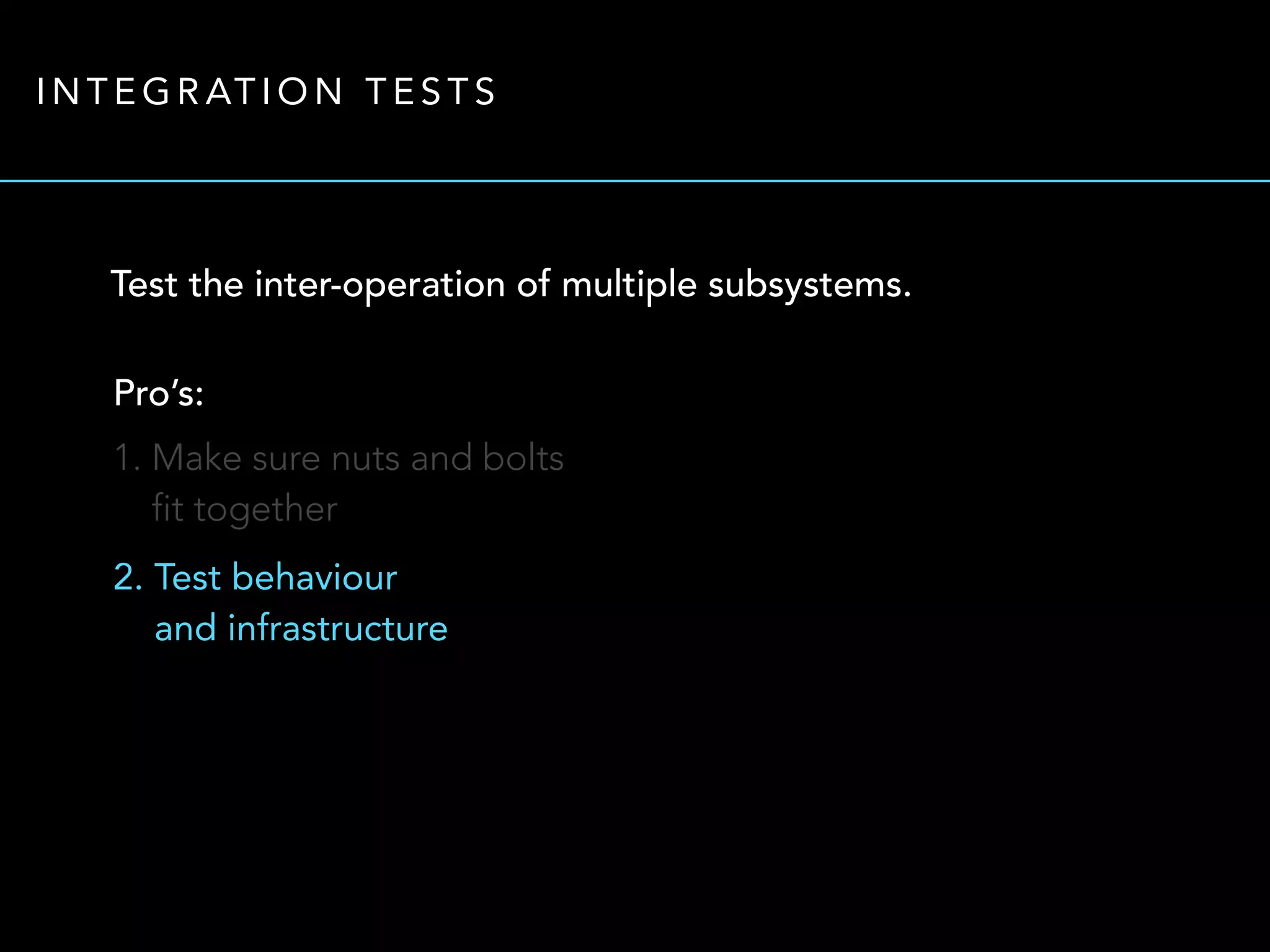 INTEGRATION TESTS

Test the inter-operation of multiple subsystems.

Pro's:

1. Make sure nuts and bolts fit together

2. Test behaviour and infrastructure